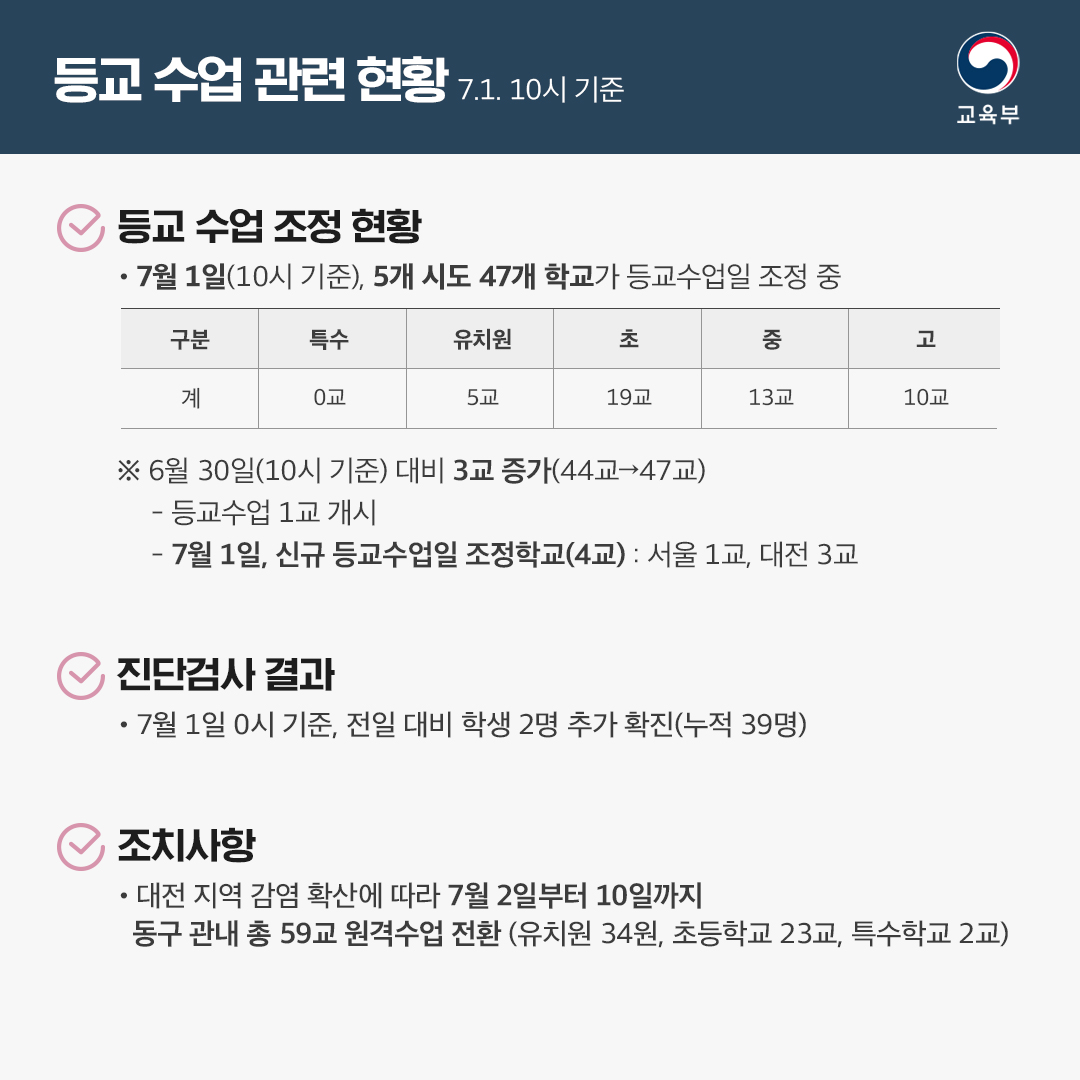 등교 수업 관련 현황 7.1. 10시 기준

교육부

등교 수업 조정 현황

• 7월 1일(10시 기준), 5개 시도 47개 학교가 등교수업일 조정 중

| 구분 | 특수 | 유치원 | 초 | 중 | 고 |
|---|---|---|---|---|---|
| 계 | 0교 | 5교 | 19교 | 13교 | 10교 |

※ 6월 30일(10시 기준) 대비 3교 증가(44교→47교)

- 등교수업 1교 개시
- 7월 1일, 신규 등교수업일 조정학교(4교) : 서울 1교, 대전 3교

진단검사 결과

• 7월 1일 0시 기준, 전일 대비 학생 2명 추가 확진(누적 39명)

조치사항

• 대전 지역 감염 확산에 따라 7월 2일부터 10일까지 동구 관내 총 59교 원격수업 전환 (유치원 34원, 초등학교 23교, 특수학교 2교)